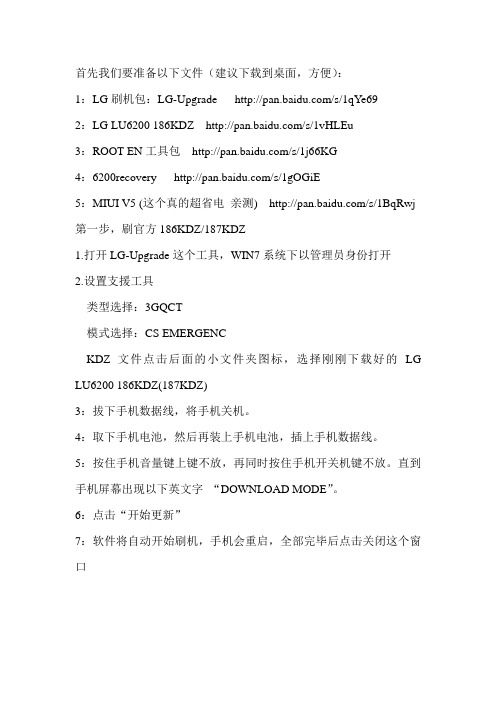 首先我们要准备以下文件（建议下载到桌面，方便）：

1：LG 刷机包：LG-Upgrade　http://pan.baidu.com/s/1qYe69

2：LG LU6200 186KDZ　http://pan.baidu.com/s/1vHLEu

3：ROOT EN 工具包　http://pan.baidu.com/s/1j66KG

4：6200recovery　http://pan.baidu.com/s/1gOGiE

5：MIUI V5 (这个真的超省电 亲测)　http://pan.baidu.com/s/1BqRwj

第一步，刷官方 186KDZ/187KDZ

1.打开 LG-Upgrade 这个工具，WIN7 系统下以管理员身份打开

2.设置支援工具

类型选择：3GQCT

模式选择：CS EMERGENC

KDZ 文件点击后面的小文件夹图标，选择刚刚下载好的 LG LU6200 186KDZ(187KDZ)

3：拔下手机数据线，将手机关机。

4：取下手机电池，然后再装上手机电池，插上手机数据线。

5：按住手机音量键上键不放，再同时按住手机开关机键不放。直到手机屏幕出现以下英文字 “DOWNLOAD MODE”。

6：点击“开始更新”

7：软件将自动开始刷机，手机会重启，全部完毕后点击关闭这个窗口